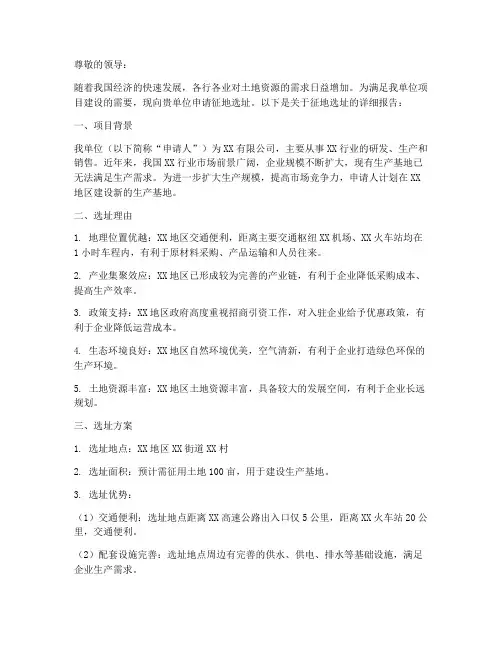 尊敬的领导：

随着我国经济的快速发展，各行各业对土地资源的需求日益增加。为满足我单位项目建设的需要，现向贵单位申请征地选址。以下是关于征地选址的详细报告：

一、项目背景

我单位（以下简称“申请人”）为XX有限公司，主要从事XX行业的研发、生产和销售。近年来，我国XX行业市场前景广阔，企业规模不断扩大，现有生产基地已无法满足生产需求。为进一步扩大生产规模，提高市场竞争力，申请人计划在XX地区建设新的生产基地。

二、选址理由

1. 地理位置优越：XX地区交通便利，距离主要交通枢纽XX机场、XX火车站均在1小时车程内，有利于原材料采购、产品运输和人员往来。

2. 产业集聚效应：XX地区已形成较为完善的产业链，有利于企业降低采购成本、提高生产效率。

3. 政策支持：XX地区政府高度重视招商引资工作，对入驻企业给予优惠政策，有利于企业降低运营成本。

4. 生态环境良好：XX地区自然环境优美，空气清新，有利于企业打造绿色环保的生产环境。

5. 土地资源丰富：XX地区土地资源丰富，具备较大的发展空间，有利于企业长远规划。

三、选址方案

1. 选址地点：XX地区XX街道XX村

2. 选址面积：预计需征用土地100亩，用于建设生产基地。

3. 选址优势：

（1）交通便利：选址地点距离XX高速公路出入口仅5公里，距离XX火车站20公里，交通便利。

（2）配套设施完善：选址地点周边有完善的供水、供电、排水等基础设施，满足企业生产需求。